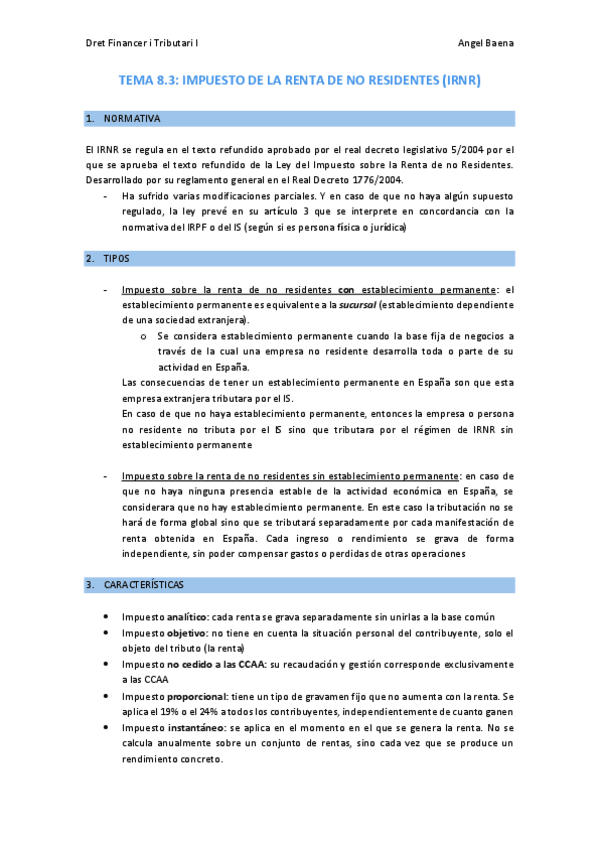 Dret Financer i Tributari I

Angel Baena

TEMA 8.3: IMPUESTO DE LA RENTA DE NO RESIDENTES (IRNR)

1. NORMATIVA

El IRNR se regula en el texto refundido aprobado por el real decreto legislativo 5/2004 por el que se aprueba el texto refundido de la Ley del Impuesto sobre la Renta de no Residentes. Desarrollado por su reglamento general en el Real Decreto 1776/2004.

- Ha sufrido varias modificaciones parciales. Y en caso de que no haya algún supuesto regulado, la ley prevé en su artículo 3 que se interprete en concordancia con la normativa del IRPF o del IS (según si es persona física o jurídica)

2. TIPOS

- Impuesto sobre la renta de no residentes con establecimiento permanente: el establecimiento permanente es equivalente a la sucursal (establecimiento dependiente de una sociedad extranjera).
  o Se considera establecimiento permanente cuando la base fija de negocios a través de la cual una empresa no residente desarrolla toda o parte de su actividad en España.

Las consecuencias de tener un establecimiento permanente en España son que esta empresa extranjera tributara por el IS.
En caso de que no haya establecimiento permanente, entonces la empresa o persona no residente no tributa por el IS sino que tributara por el régimen de IRNR sin establecimiento permanente

- Impuesto sobre la renta de no residentes sin establecimiento permanente: en caso de que no haya ninguna presencia estable de la actividad económica en España, se considerara que no hay establecimiento permanente. En este caso la tributación no se hará de forma global sino que se tributará separadamente por cada manifestación de renta obtenida en España. Cada ingreso o rendimiento se grava de forma independiente, sin poder compensar gastos o perdidas de otras operaciones

3. CARACTERÍSTICAS

• Impuesto analítico: cada renta se grava separadamente sin unirlas a la base común
• Impuesto objetivo: no tiene en cuenta la situación personal del contribuyente, solo el objeto del tributo (la renta)
• Impuesto no cedido a las CCAA: su recaudación y gestión corresponde exclusivamente a las CCAA
• Impuesto proporcional: tiene un tipo de gravamen fijo que no aumenta con la renta. Se aplica el 19% o el 24% a todos los contribuyentes, independientemente de cuanto ganen
• Impuesto instantáneo: se aplica en el momento en el que se genera la renta. No se calcula anualmente sobre un conjunto de rentas, sino cada vez que se produce un rendimiento concreto.